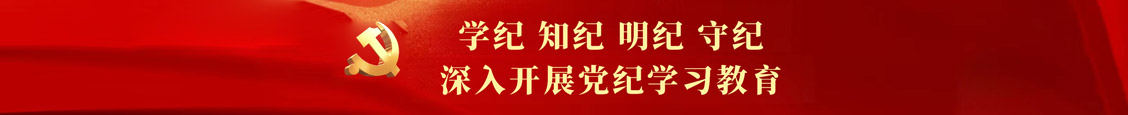 学纪 知纪 明纪 守纪
深入开展党纪学习教育